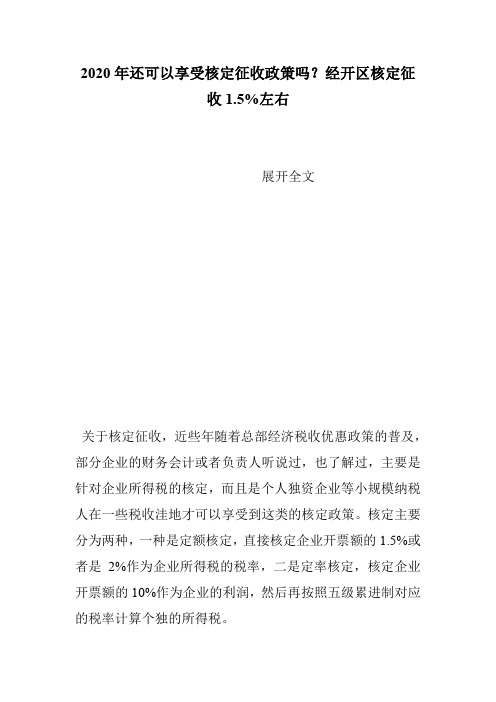 2020 年还可以享受核定征收政策吗？经开区核定征收 1.5%左右

展开全文

关于核定征收，近些年随着总部经济税收优惠政策的普及，部分企业的财务会计或者负责人听说过，也了解过，主要是针对企业所得税的核定，而且是个人独资企业等小规模纳税人在一些税收洼地才可以享受到这类的核定政策。核定主要分为两种，一种是定额核定，直接核定企业开票额的 1.5%或者是 2%作为企业所得税的税率，二是定率核定，核定企业开票额的 10%作为企业的利润，然后再按照五级累进制对应的税率计算个独的所得税。